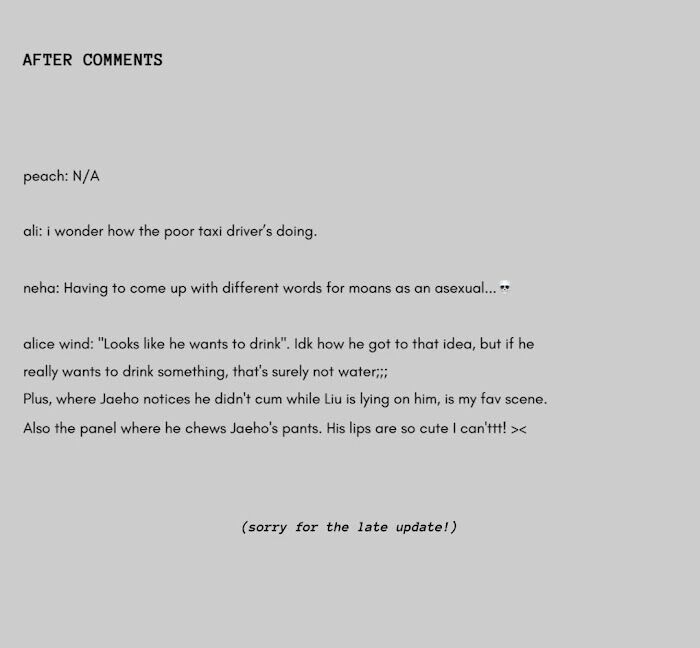 AFTER COMMENTS

peach: N/A

ali: i wonder how the poor taxi driver's doing.

neha: Having to come up with different words for moans as an asexual...💀

alice wind: "Looks like he wants to drink". Idk how he got to that idea, but if he really wants to drink something, that's surely not water;;;
Plus, where Jaeho notices he didn't cum while Liu is lying on him, is my fav scene.
Also the panel where he chews Jaeho's pants. His lips are so cute I can'ttt! ><

(sorry for the late update!)